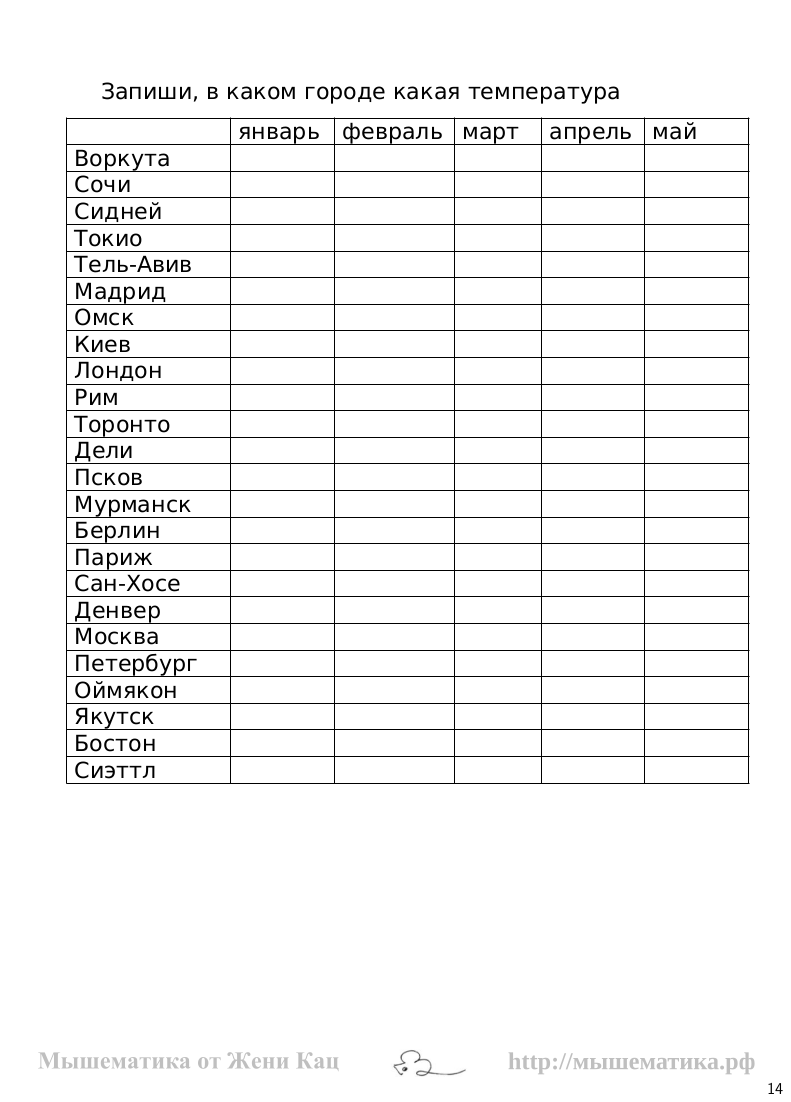 Запиши, в каком городе какая температура

| | январь | февраль | март | апрель | май |
|---|---|---|---|---|---|
| Воркута | | | | | |
| Сочи | | | | | |
| Сидней | | | | | |
| Токио | | | | | |
| Тель-Авив | | | | | |
| Мадрид | | | | | |
| Омск | | | | | |
| Киев | | | | | |
| Лондон | | | | | |
| Рим | | | | | |
| Торонто | | | | | |
| Дели | | | | | |
| Псков | | | | | |
| Мурманск | | | | | |
| Берлин | | | | | |
| Париж | | | | | |
| Сан-Хосе | | | | | |
| Денвер | | | | | |
| Москва | | | | | |
| Петербург | | | | | |
| Оймякон | | | | | |
| Якутск | | | | | |
| Бостон | | | | | |
| Сиэттл | | | | | |

Мышематика от Жени Кац http://мышематика.рф

14